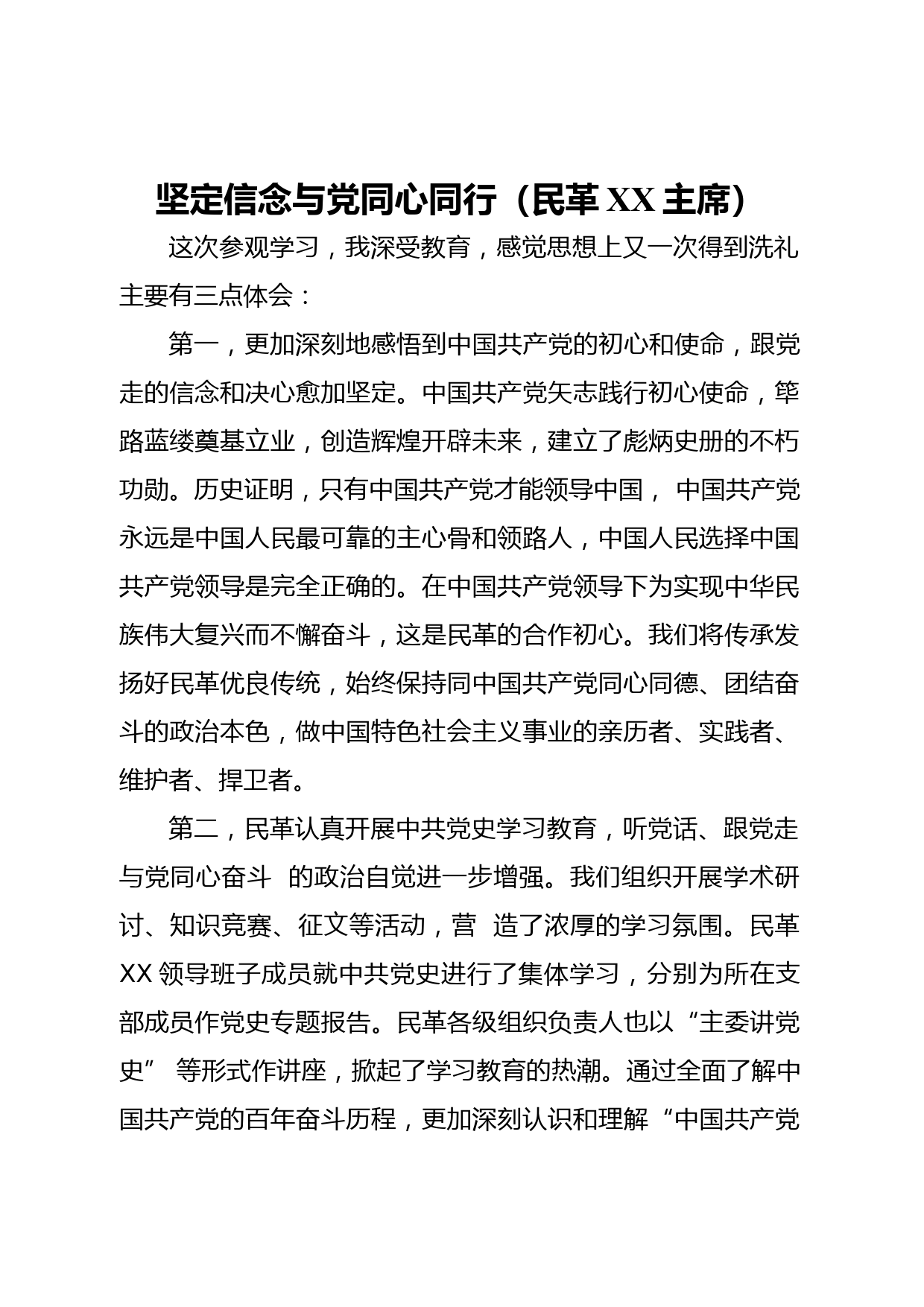 坚定信念与党同心同行（民革 XX 主席）

这次参观学习，我深受教育，感觉思想上又一次得到洗礼主要有三点体会：

第一，更加深刻地感悟到中国共产党的初心和使命，跟党走的信念和决心愈加坚定。中国共产党矢志践行初心使命，筚路蓝缕奠基立业，创造辉煌开辟未来，建立了彪炳史册的不朽功勋。历史证明，只有中国共产党才能领导中国， 中国共产党永远是中国人民最可靠的主心骨和领路人，中国人民选择中国共产党领导是完全正确的。在中国共产党领导下为实现中华民族伟大复兴而不懈奋斗，这是民革的合作初心。我们将传承发扬好民革优良传统，始终保持同中国共产党同心同德、团结奋斗的政治本色，做中国特色社会主义事业的亲历者、实践者、维护者、捍卫者。

第二，民革认真开展中共党史学习教育，听党话、跟党走与党同心奋斗 的政治自觉进一步增强。我们组织开展学术研讨、知识竞赛、征文等活动，营 造了浓厚的学习氛围。民革 XX 领导班子成员就中共党史进行了集体学习，分别为所在支部成员作党史专题报告。民革各级组织负责人也以“主委讲党史” 等形式作讲座，掀起了学习教育的热潮。通过全面了解中国共产党的百年奋斗历程，更加深刻认识和理解“中国共产党